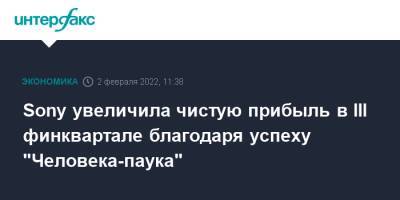 интерфакс

ЭКОНОМИКА 2 февраля 2022, 11:38

Sony увеличила чистую прибыль в III финквартале благодаря успеху "Человека-паука"